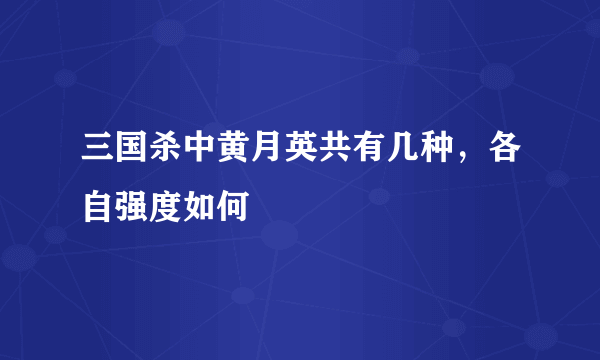 三国杀中黄月英共有几种，各自强度如何